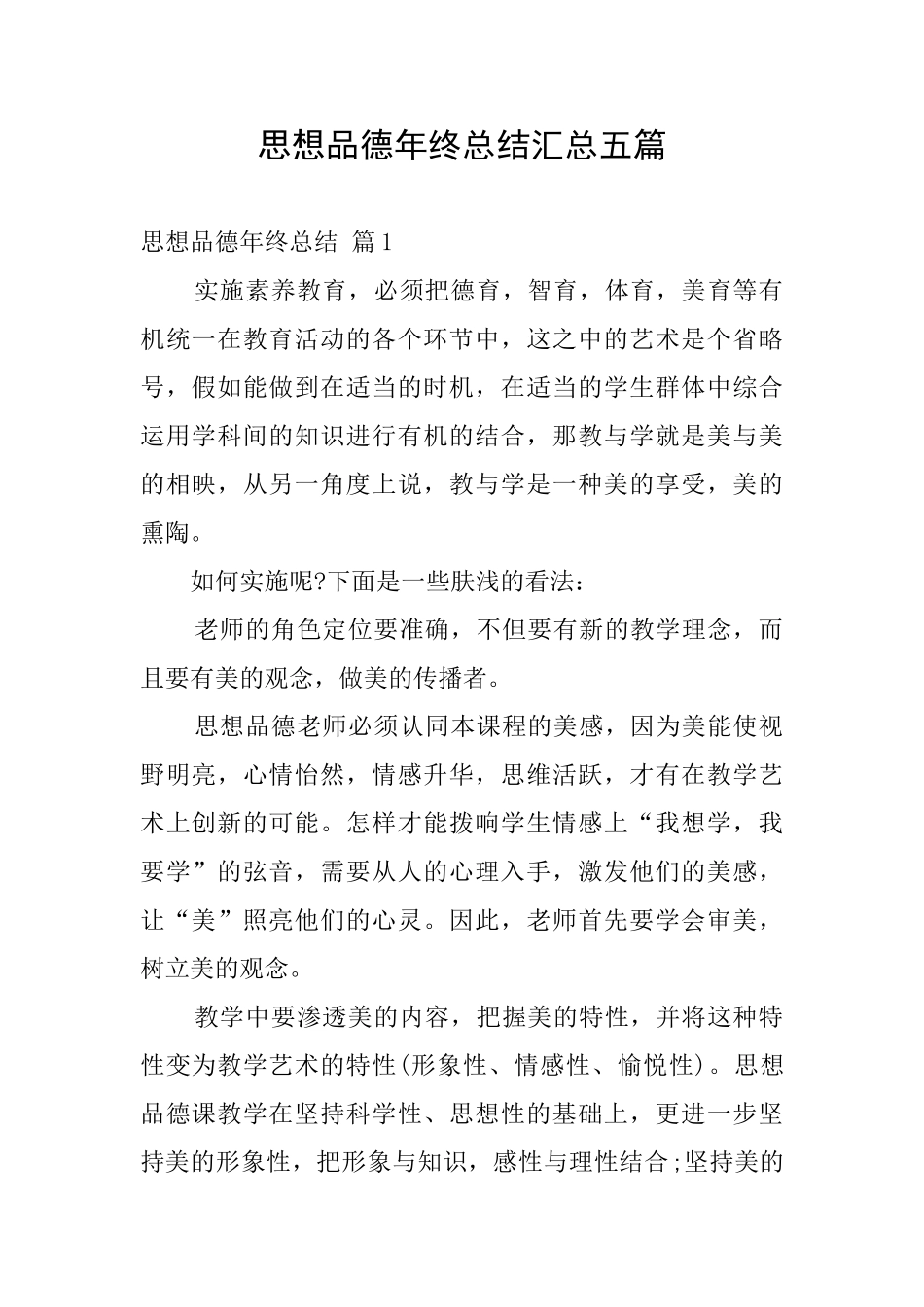 思想品德年终总结汇总五篇

思想品德年终总结 篇1

实施素养教育，必须把德育，智育，体育，美育等有机统一在教育活动的各个环节中，这之中的艺术是个省略号，假如能做到在适当的时机，在适当的学生群体中综合运用学科间的知识进行有机的结合，那教与学就是美与美的相映，从另一角度上说，教与学是一种美的享受，美的熏陶。

如何实施呢?下面是一些肤浅的看法：

老师的角色定位要准确，不但要有新的教学理念，而且要有美的观念，做美的传播者。

思想品德老师必须认同本课程的美感，因为美能使视野明亮，心情怡然，情感升华，思维活跃，才有在教学艺术上创新的可能。怎样才能拨响学生情感上“我想学，我要学”的弦音，需要从人的心理入手，激发他们的美感，让“美”照亮他们的心灵。因此，老师首先要学会审美，树立美的观念。

教学中要渗透美的内容，把握美的特性，并将这种特性变为教学艺术的特性(形象性、情感性、愉悦性)。思想品德课教学在坚持科学性、思想性的基础上，更进一步坚持美的形象性，把形象与知识，感性与理性结合;坚持美的